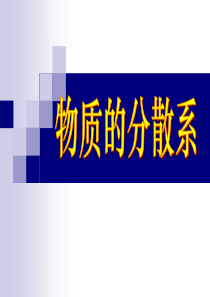 物质的分散系